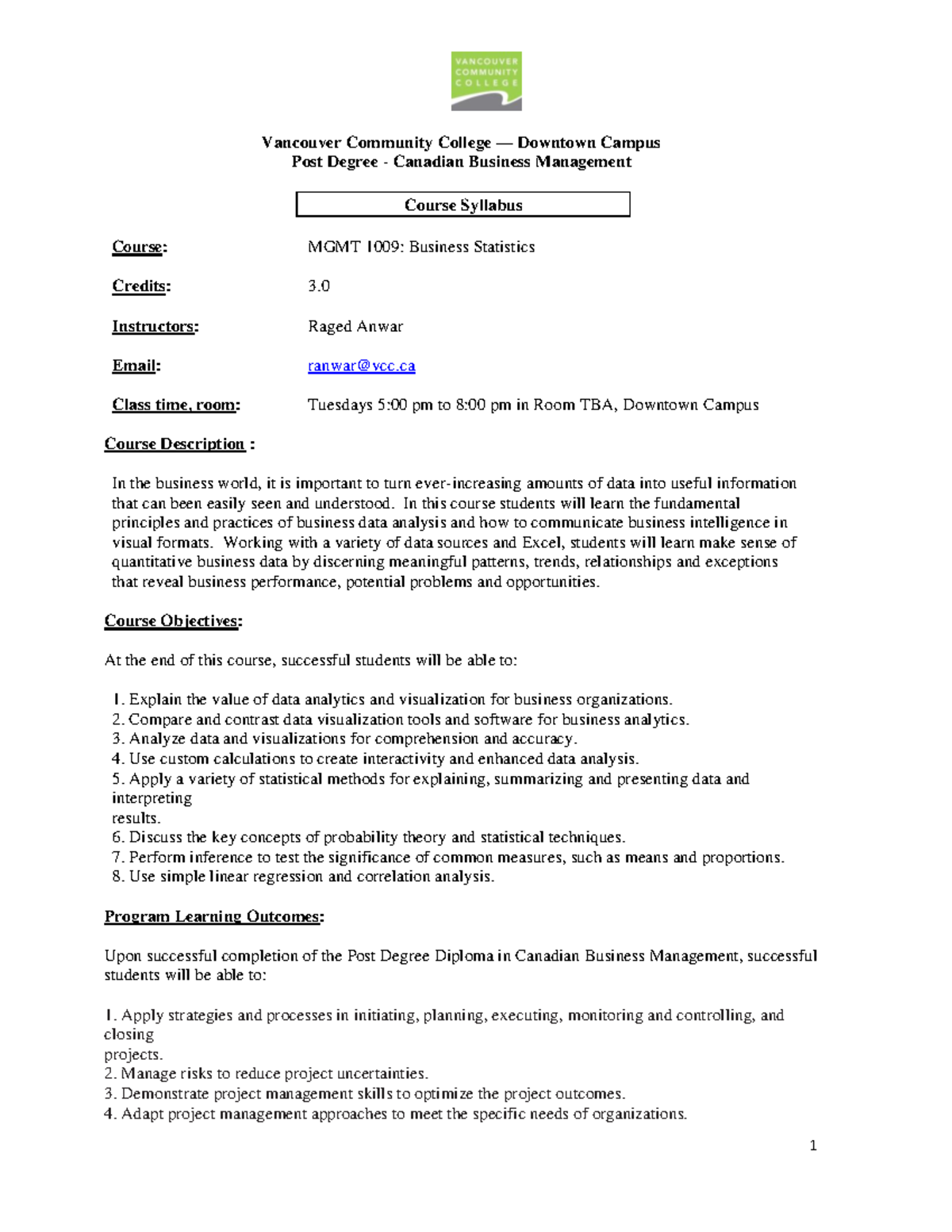 VANCOUVER
COMMUNITY
COLLEGE

Vancouver Community College — Downtown Campus
Post Degree - Canadian Business Management

Course Syllabus

Course: MGMT 1009: Business Statistics

Credits: 3.0

Instructors: Raged Anwar

Email: ranwar@vcc.ca

Class time, room: Tuesdays 5:00 pm to 8:00 pm in Room TBA, Downtown Campus

Course Description :

In the business world, it is important to turn ever-increasing amounts of data into useful information that can been easily seen and understood. In this course students will learn the fundamental principles and practices of business data analysis and how to communicate business intelligence in visual formats. Working with a variety of data sources and Excel, students will learn make sense of quantitative business data by discerning meaningful patterns, trends, relationships and exceptions that reveal business performance, potential problems and opportunities.

Course Objectives:

At the end of this course, successful students will be able to:

1. Explain the value of data analytics and visualization for business organizations.
2. Compare and contrast data visualization tools and software for business analytics.
3. Analyze data and visualizations for comprehension and accuracy.
4. Use custom calculations to create interactivity and enhanced data analysis.
5. Apply a variety of statistical methods for explaining, summarizing and presenting data and interpreting results.
6. Discuss the key concepts of probability theory and statistical techniques.
7. Perform inference to test the significance of common measures, such as means and proportions.
8. Use simple linear regression and correlation analysis.

Program Learning Outcomes:

Upon successful completion of the Post Degree Diploma in Canadian Business Management, successful students will be able to:

1. Apply strategies and processes in initiating, planning, executing, monitoring and controlling, and closing projects.
2. Manage risks to reduce project uncertainties.
3. Demonstrate project management skills to optimize the project outcomes.
4. Adapt project management approaches to meet the specific needs of organizations.

1